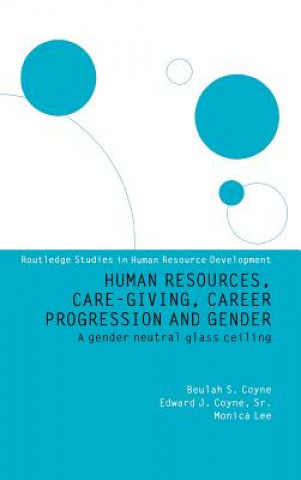 Routledge Studies in Human Resource Development

HUMAN RESOURCES, CARE-GIVING, CAREER PROGRESSION AND GENDER

A gender neutral glass ceiling

Beulah S. Coyne
Edward J. Coyne, Sr.
Monica Lee